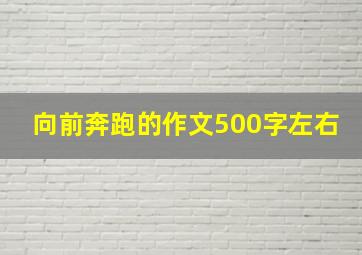 向前奔跑的作文500字左右